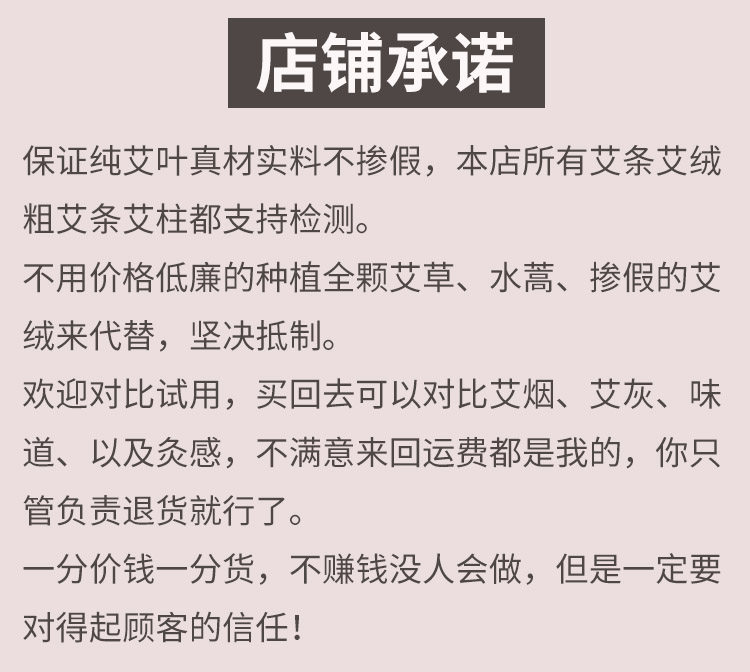 店铺承诺

保证纯艾叶真材实料不掺假，本店所有艾条艾绒粗艾条艾柱都支持检测。

不用价格低廉的种植全颗艾草、水蒿、掺假的艾绒来代替，坚决抵制。

欢迎对比试用，买回去可以对比艾烟、艾灰、味道、以及灸感，不满意来回运费都是我的，你只管负责退货就行了。

一分价钱一分货，不赚钱没人会做，但是一定要对得起顾客的信任！